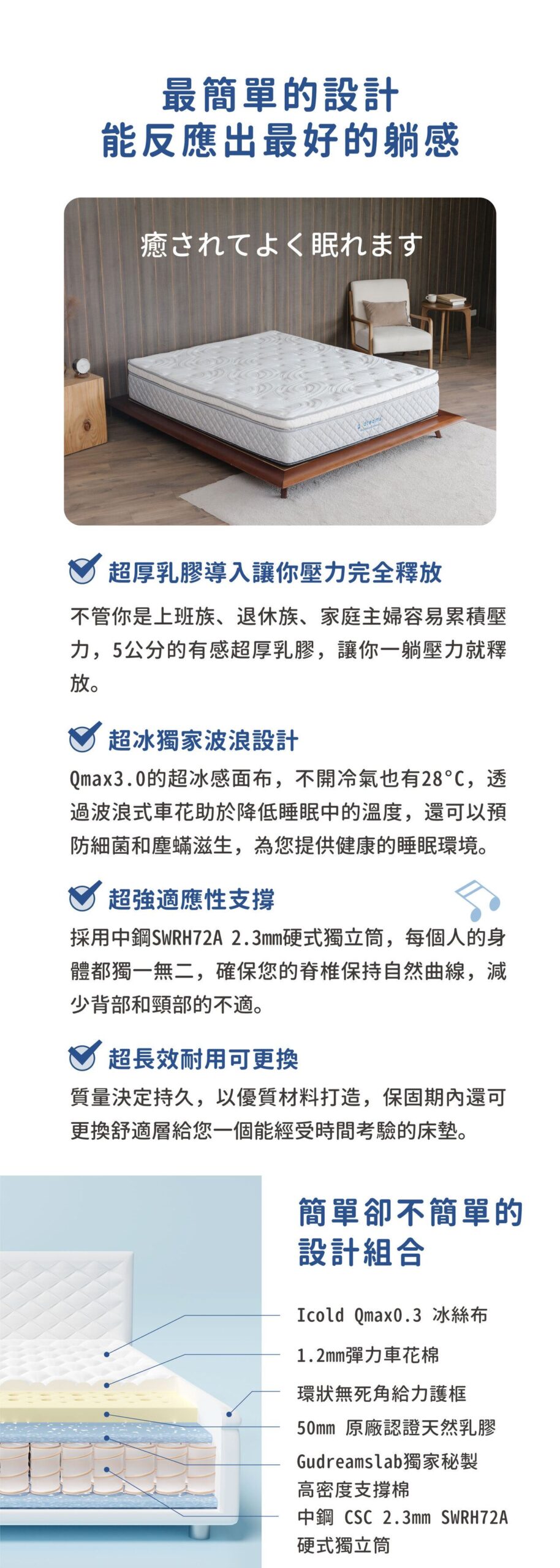 最簡單的設計
能反應出最好的躺感

癒されてよく眠れます

超厚乳膠導入讓你壓力完全釋放

不管你是上班族、退休族、家庭主婦容易累積壓力，5公分的有感超厚乳膠，讓你一躺壓力就釋放。

超冰獨家波浪設計

Qmax3.0的超冰感面布，不開冷氣也有28°C，透過波浪式車花助於降低睡眠中的溫度，還可以預防細菌和塵蟎滋生，為您提供健康的睡眠環境。

超強適應性支撐

採用中鋼SWRH72A 2.3mm硬式獨立筒，每個人的身體都獨一無二，確保您的脊椎保持自然曲線，減少背部和頸部的不適。

超長效耐用可更換

質量決定持久，以優質材料打造，保固期內還可更換舒適層給您一個能經受時間考驗的床墊。

簡單卻不簡單的設計組合

Icold Qmax0.3 冰絲布

1.2mm彈力車花棉

環狀無死角給力護框

50mm 原廠認證天然乳膠

Gudreamslab獨家秘製高密度支撐棉

中鋼 CSC 2.3mm SWRH72A 硬式獨立筒